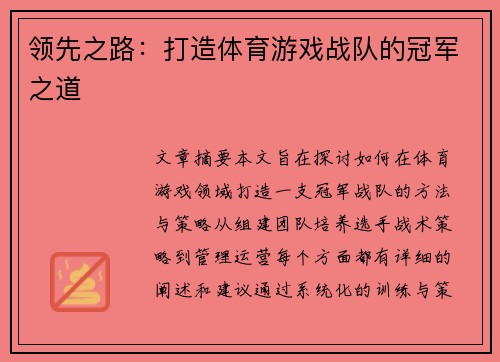 领先之路：打造体育游戏战队的冠军之道

文章摘要本文旨在探讨如何在体育游戏领域打造一支冠军战队的方法与策略从组建团队培养选手战术策略到管理运营每个方面都有详细的阐述和建议通过系统化的训练与策